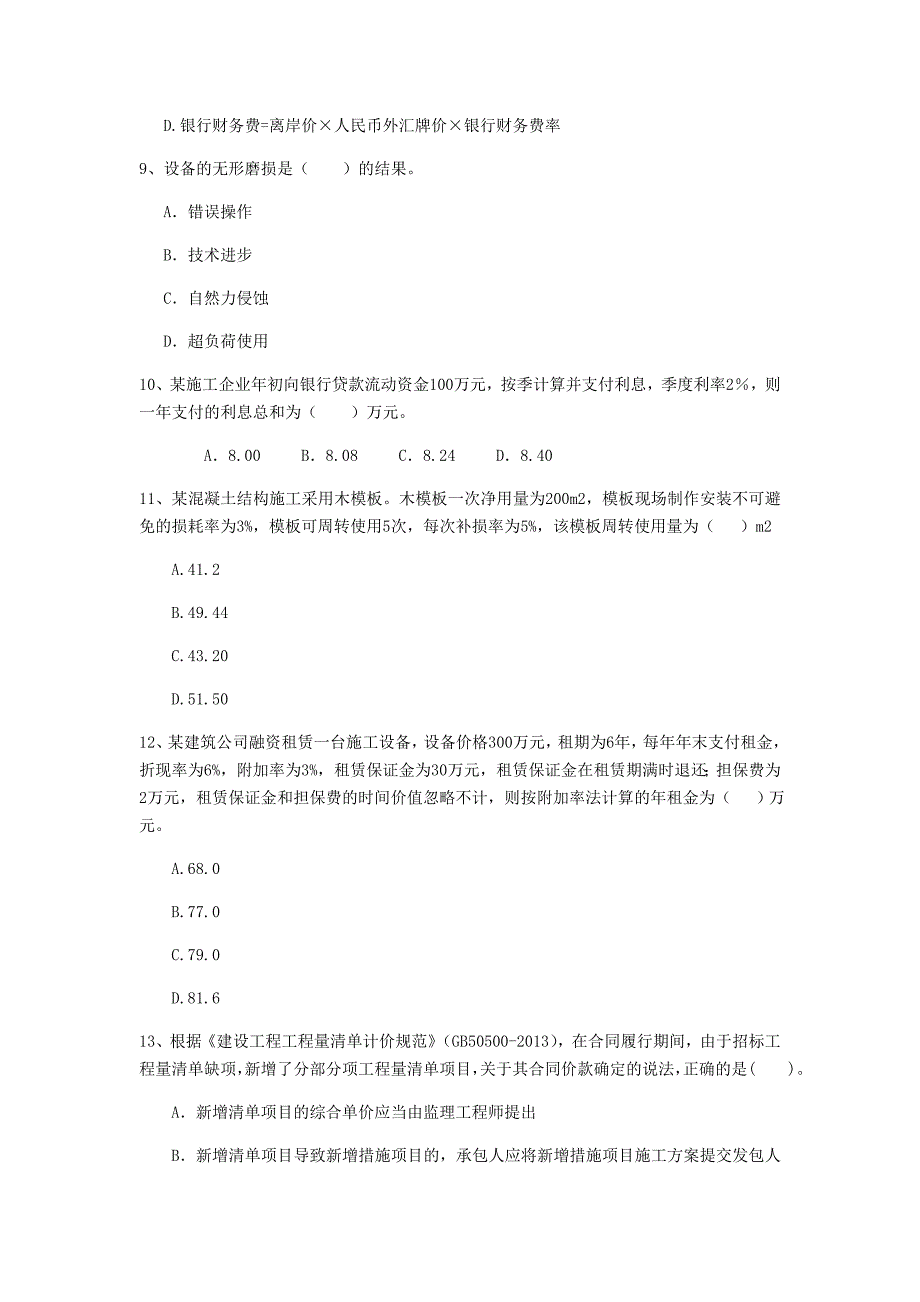 D.银行财务费=离岸价×人民币外汇牌价×银行财务费率

9、设备的无形磨损是（　　）的结果。

A. 错误操作

B. 技术进步

C. 自然力侵蚀

D. 超负荷使用

10、某施工企业年初向银行贷款流动资金100万元，按季计算并支付利息，季度利率2%，则一年支付的利息总和为（　　）万元。

A. 8.00　　B. 8.08　　C. 8.24　　D. 8.40

11、某混凝土结构施工采用木模板。木模板一次净用量为200m2，模板现场制作安装不可避免的损耗率为3%，模板可周转使用5次，每次补损率为5%，该模板周转使用量为（　　）m2

A.41.2

B.49.44

C.43.20

D.51.50

12、某建筑公司融资租赁一台施工设备，设备价格300万元，租期为6年，每年年末支付租金，折现率为6%，附加率为3%，租赁保证金为30万元，租赁保证金在租赁期满时退还;担保费为2万元，租赁保证金和担保费的时间价值忽略不计，则按附加率法计算的年租金为（　　）万元。

A.68.0

B.77.0

C.79.0

D.81.6

13、根据《建设工程工程量清单计价规范》(GB50500-2013)，在合同履行期间，由于招标工程量清单缺项，新增了分部分项工程量清单项目，关于其合同价款确定的说法，正确的是(　　)。

A. 新增清单项目的综合单价应当由监理工程师提出

B. 新增清单项目导致新增措施项目的，承包人应将新增措施项目施工方案提交发包人